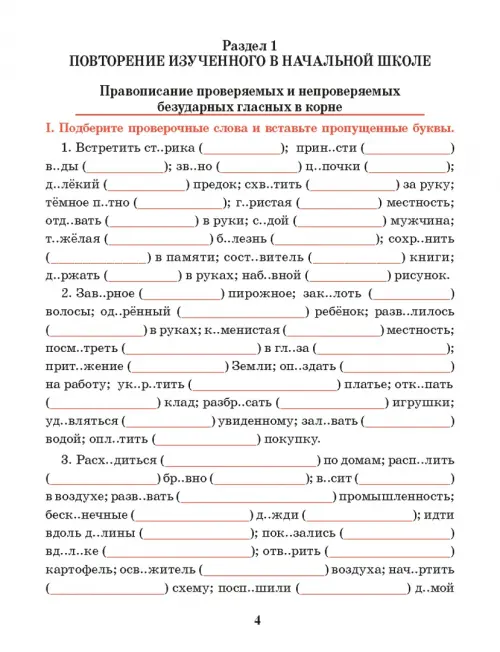 Раздел 1
ПОВТОРЕНИЕ ИЗУЧЕННОГО В НАЧАЛЬНОЙ ШКОЛЕ

Правописание проверяемых и непроверяемых безударных гласных в корне

I. Подберите проверочные слова и вставьте пропущенные буквы.

1. Встретить ст..рика (__________); прин..сти (__________) в..ды (__________); зв..но (__________) ц..почки (__________); д..лёкий (__________) предок; схв..тить (__________) за руку; тёмное п..тно (__________); г..ристая (__________) местность; отд..вать (__________) в руки; с..дой (__________) мужчина; т..жёлая (__________) б..лезнь (__________); сохр..нить (__________) в памяти; сост..витель (__________) книги; д..ржать (__________) в руках; наб..вной (__________) рисунок.

2. Зав..рное (__________) пирожное; зак..лоть (__________) волосы; од..рённый (__________) ребёнок; разв..лилось (__________) в руках; к..менистая (__________) местность; посм..треть (__________) в гл..за (__________); прит..жение (__________) Земли; оп..здать (__________) на работу; ук..р..тить (__________) платье; отк..пать (__________) клад; разбр..сать (__________) игрушки; уд..вляться (__________) увиденному; зал..вать (__________) водой; опл..тить (__________) покупку.

3. Расх..диться (__________) по домам; расп..лить (__________) бр..вно (__________); в..сит (__________) в воздухе; разв..вать (__________) промышленность; беск..нечные (__________) д..жди (__________); идти вдоль д..лины (__________); пок..зались (__________) вд..л..ке (__________); отв..рить (__________) картофель; осв..житель (__________) воздуха; нач..ртить (__________) схему; посп..шили (__________) д..мой

4